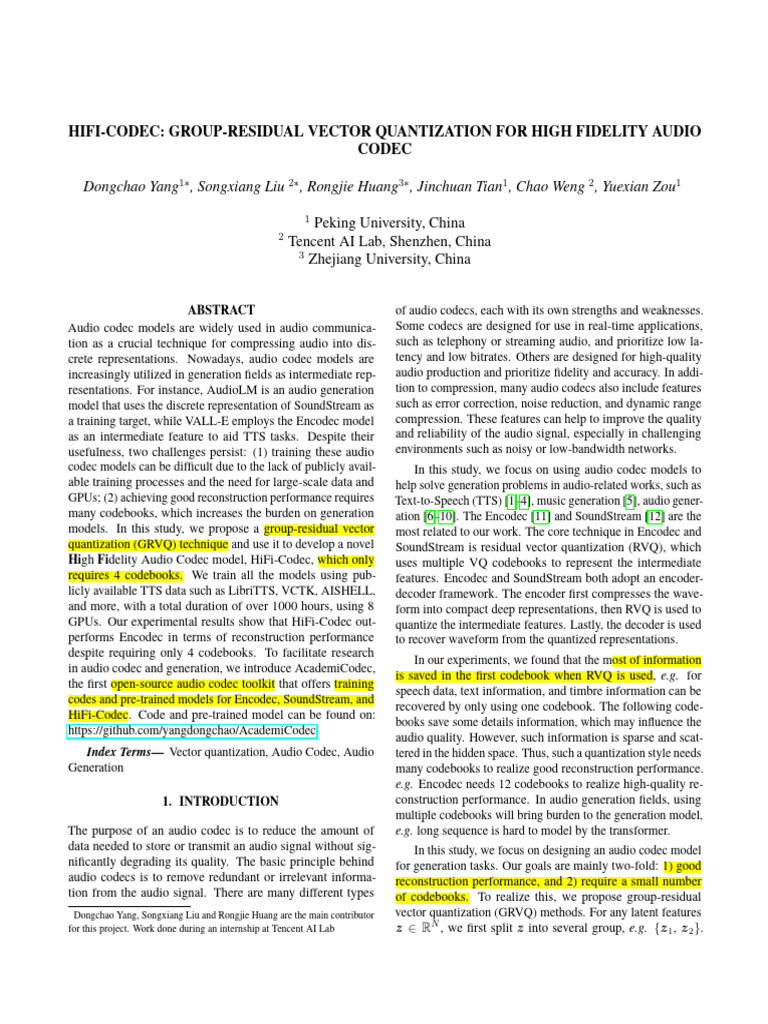 HIFI-CODEC: GROUP-RESIDUAL VECTOR QUANTIZATION FOR HIGH FIDELITY AUDIO CODEC

Dongchao Yang$^{1*}$, Songxiang Liu $^{2*}$, Rongjie Huang$^{3*}$, Jinchuan Tian$^{1}$, Chao Weng $^{2}$, Yuexian Zou$^{1}$

$^{1}$ Peking University, China
$^{2}$ Tencent AI Lab, Shenzhen, China
$^{3}$ Zhejiang University, China

ABSTRACT

Audio codec models are widely used in audio communication as a crucial technique for compressing audio into discrete representations. Nowadays, audio codec models are increasingly utilized in generation fields as intermediate representations. For instance, AudioLM is an audio generation model that uses the discrete representation of SoundStream as a training target, while VALL-E employs the Encodec model as an intermediate feature to aid TTS tasks. Despite their usefulness, two challenges persist: (1) training these audio codec models can be difficult due to the lack of publicly available training processes and the need for large-scale data and GPUs; (2) achieving good reconstruction performance requires many codebooks, which increases the burden on generation models. In this study, we propose a group-residual vector quantization (GRVQ) technique and use it to develop a novel High Fidelity Audio Codec model, HiFi-Codec, which only requires 4 codebooks. We train all the models using publicly available TTS data such as LibriTTS, VCTK, AISHELL, and more, with a total duration of over 1000 hours, using 8 GPUs. Our experimental results show that HiFi-Codec outperforms Encodec in terms of reconstruction performance despite requiring only 4 codebooks. To facilitate research in audio codec and generation, we introduce AcademiCodec, the first open-source audio codec toolkit that offers training codes and pre-trained models for Encodec, SoundStream, and HiFi-Codec. Code and pre-trained model can be found on: https://github.com/yangdongchao/AcademiCodec

Index Terms— Vector quantization, Audio Codec, Audio Generation

1. INTRODUCTION

The purpose of an audio codec is to reduce the amount of data needed to store or transmit an audio signal without significantly degrading its quality. The basic principle behind audio codecs is to remove redundant or irrelevant information from the audio signal. There are many different types

Dongchao Yang, Songxiang Liu and Rongjie Huang are the main contributor for this project. Work done during an internship at Tencent AI Lab

of audio codecs, each with its own strengths and weaknesses. Some codecs are designed for use in real-time applications, such as telephony or streaming audio, and prioritize low latency and low bitrates. Others are designed for high-quality audio production and prioritize fidelity and accuracy. In addition to compression, many audio codecs also include features such as error correction, noise reduction, and dynamic range compression. These features can help to improve the quality and reliability of the audio signal, especially in challenging environments such as noisy or low-bandwidth networks.

In this study, we focus on using audio codec models to help solve generation problems in audio-related works, such as Text-to-Speech (TTS) [1–4], music generation [5], audio generation [6–10]. The Encodec [11] and SoundStream [12] are the most related to our work. The core technique in Encodec and SoundStream is residual vector quantization (RVQ), which uses multiple VQ codebooks to represent the intermediate features. Encodec and SoundStream both adopt an encoder-decoder framework. The encoder first compresses the waveform into compact deep representations, then RVQ is used to quantize the intermediate features. Lastly, the decoder is used to recover waveform from the quantized representations.

In our experiments, we found that the most of information is saved in the first codebook when RVQ is used, e.g. for speech data, text information, and timbre information can be recovered by only using one codebook. The following codebooks save some details information, which may influence the audio quality. However, such information is sparse and scattered in the hidden space. Thus, such a quantization style needs many codebooks to realize good reconstruction performance. e.g. Encodec needs 12 codebooks to realize high-quality reconstruction performance. In audio generation fields, using multiple codebooks will bring burden to the generation model, e.g. long sequence is hard to model by the transformer.

In this study, we focus on designing an audio codec model for generation tasks. Our goals are mainly two-fold: 1) good reconstruction performance, and 2) require a small number of codebooks. To realize this, we propose group-residual vector quantization (GRVQ) methods. For any latent features $z \in \mathbb{R}^N$, we first split $z$ into several group, e.g. $\{z_1, z_2\}$.